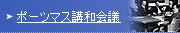 ポーツマス講和会議